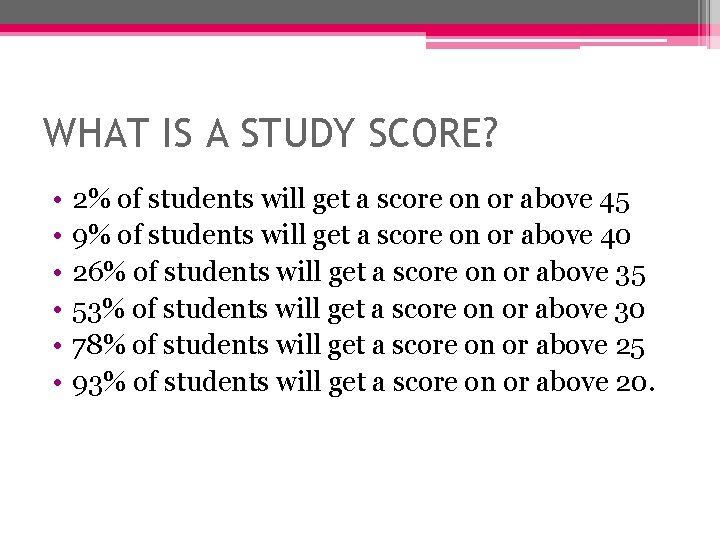 WHAT IS A STUDY SCORE?

• 2% of students will get a score on or above 45
• 9% of students will get a score on or above 40
• 26% of students will get a score on or above 35
• 53% of students will get a score on or above 30
• 78% of students will get a score on or above 25
• 93% of students will get a score on or above 20.